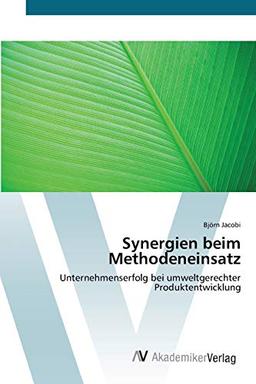 Björn Jacobi

Synergien beim Methodeneinsatz

Unternehmenserfolg bei umweltgerechter Produktentwicklung

AV AkademikerVerlag